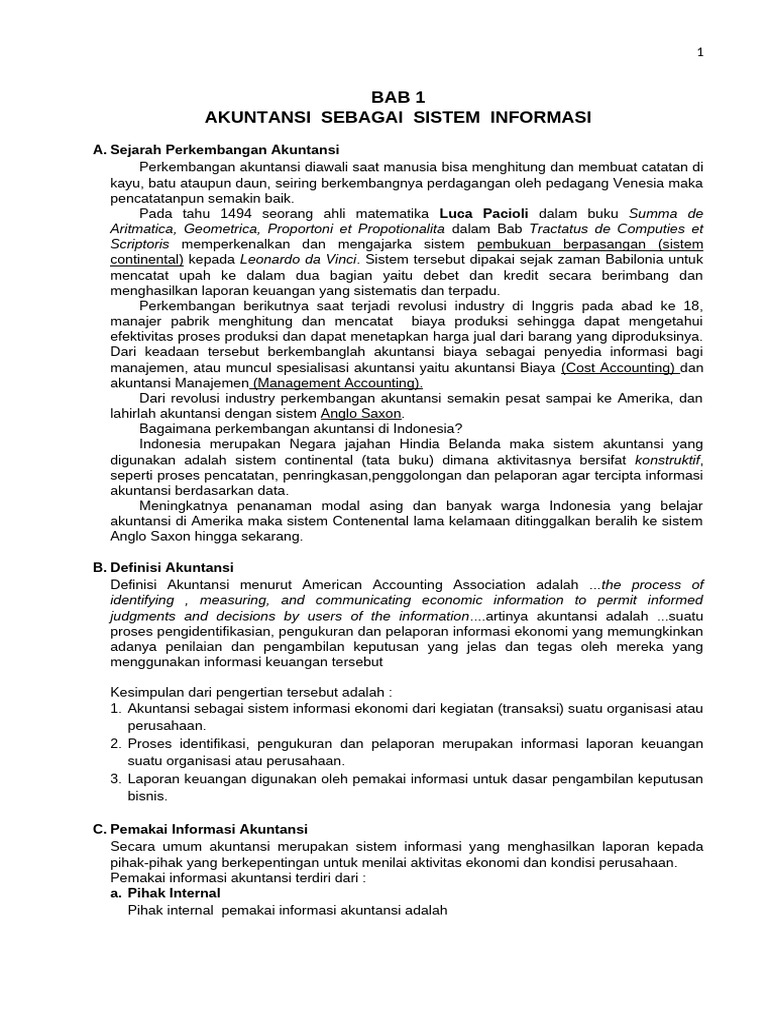 1

BAB 1
AKUNTANSI SEBAGAI SISTEM INFORMASI

A. Sejarah Perkembangan Akuntansi

Perkembangan akuntansi diawali saat manusia bisa menghitung dan membuat catatan di kayu, batu ataupun daun, seiring berkembangnya perdagangan oleh pedagang Venesia maka pencatatanpun semakin baik.

Pada tahu 1494 seorang ahli matematika Luca Pacioli dalam buku Summa de Aritmatica, Geometrica, Proportoni et Propotionalita dalam Bab Tractatus de Computies et Scriptoris memperkenalkan dan mengajarka sistem pembukuan berpasangan (sistem continental) kepada Leonardo da Vinci. Sistem tersebut dipakai sejak zaman Babilonia untuk mencatat upah ke dalam dua bagian yaitu debet dan kredit secara berimbang dan menghasilkan laporan keuangan yang sistematis dan terpadu.

Perkembangan berikutnya saat terjadi revolusi industry di Inggris pada abad ke 18, manajer pabrik menghitung dan mencatat biaya produksi sehingga dapat mengetahui efektivitas proses produksi dan dapat menetapkan harga jual dari barang yang diproduksinya. Dari keadaan tersebut berkembanglah akuntansi biaya sebagai penyedia informasi bagi manajemen, atau muncul spesialisasi akuntansi yaitu akuntansi Biaya (Cost Accounting) dan akuntansi Manajemen (Management Accounting).

Dari revolusi industry perkembangan akuntansi semakin pesat sampai ke Amerika, dan lahirlah akuntansi dengan sistem Anglo Saxon.

Bagaimana perkembangan akuntansi di Indonesia?

Indonesia merupakan Negara jajahan Hindia Belanda maka sistem akuntansi yang digunakan adalah sistem continental (tata buku) dimana aktivitasnya bersifat konstruktif, seperti proses pencatatan, penringkasan,penggolongan dan pelaporan agar tercipta informasi akuntansi berdasarkan data.

Meningkatnya penanaman modal asing dan banyak warga Indonesia yang belajar akuntansi di Amerika maka sistem Contenental lama kelamaan ditinggalkan beralih ke sistem Anglo Saxon hingga sekarang.

B. Definisi Akuntansi

Definisi Akuntansi menurut American Accounting Association adalah ...the process of identifying , measuring, and communicating economic information to permit informed judgments and decisions by users of the information....artinya akuntansi adalah ...suatu proses pengidentifikasian, pengukuran dan pelaporan informasi ekonomi yang memungkinkan adanya penilaian dan pengambilan keputusan yang jelas dan tegas oleh mereka yang menggunakan informasi keuangan tersebut

Kesimpulan dari pengertian tersebut adalah :
1. Akuntansi sebagai sistem informasi ekonomi dari kegiatan (transaksi) suatu organisasi atau perusahaan.
2. Proses identifikasi, pengukuran dan pelaporan merupakan informasi laporan keuangan suatu organisasi atau perusahaan.
3. Laporan keuangan digunakan oleh pemakai informasi untuk dasar pengambilan keputusan bisnis.

C. Pemakai Informasi Akuntansi

Secara umum akuntansi merupakan sistem informasi yang menghasilkan laporan kepada pihak-pihak yang berkepentingan untuk menilai aktivitas ekonomi dan kondisi perusahaan.
Pemakai informasi akuntansi terdiri dari :
a. Pihak Internal
Pihak internal pemakai informasi akuntansi adalah